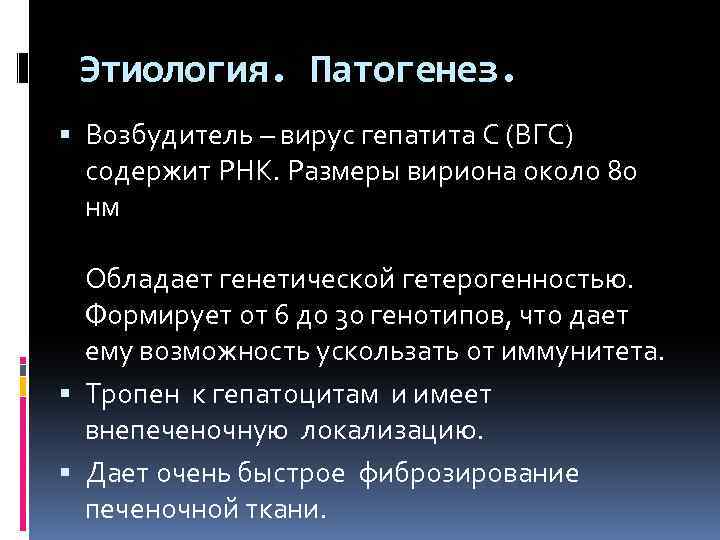 Этиология. Патогенез.

▪ Возбудитель – вирус гепатита С (ВГС) содержит РНК. Размеры вириона около 80 нм

Обладает генетической гетерогенностью. Формирует от 6 до 30 генотипов, что дает ему возможность ускользать от иммунитета.

▪ Тропен к гепатоцитам и имеет внепеченочную локализацию.

▪ Дает очень быстрое фиброзирование печеночной ткани.